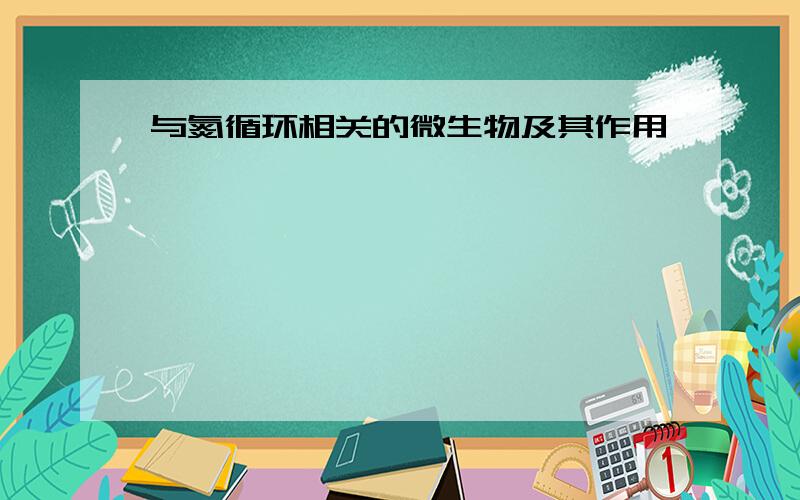 与氮循环相关的微生物及其作用